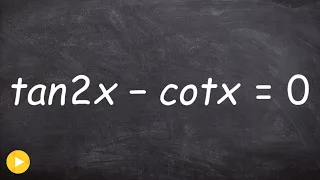 $\tan 2x - \cot x = 0$